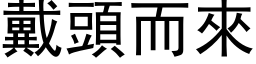 戴頭而來